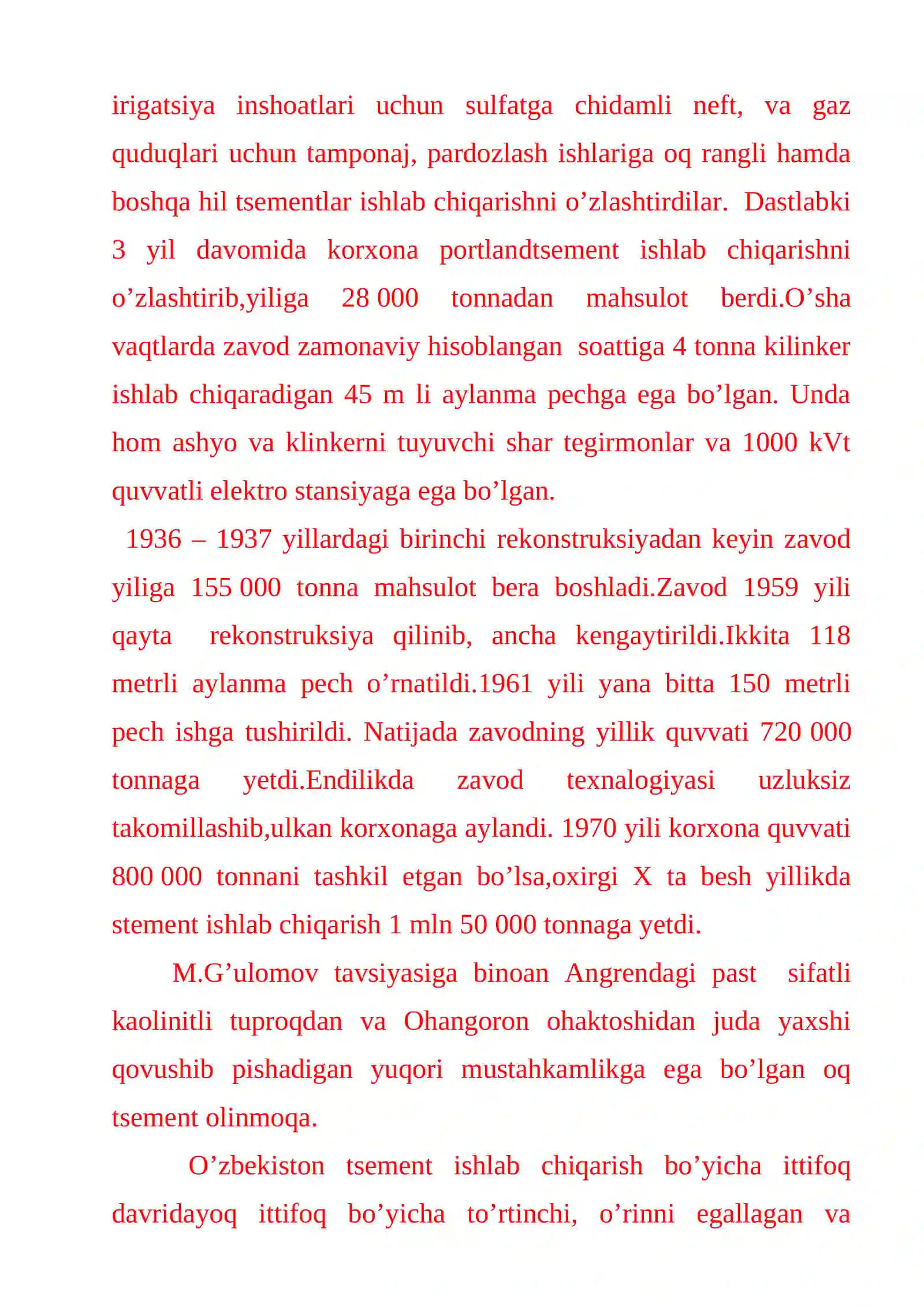 irigatsiya inshoatlari uchun sulfatga chidamli neft, va gaz quduqlari uchun tamponaj, pardozlash ishlariga oq rangli hamda boshqa hil tsementlar ishlab chiqarishni o'zlashtirdilar. Dastlabki 3 yil davomida korxona portlandtsement ishlab chiqarishni o'zlashtirib,yiliga 28 000 tonnadan mahsulot berdi.O'sha vaqtlarda zavod zamonaviy hisoblangan soattiga 4 tonna kilinker ishlab chiqaradigan 45 m li aylanma pechga ega bo'lgan. Unda hom ashyo va klinkerni tuyuvchi shar tegirmonlar va 1000 kVt quvvatli elektro stansiyaga ega bo'lgan.

1936 – 1937 yillardagi birinchi rekonstruksiyadan keyin zavod yiliga 155 000 tonna mahsulot bera boshladi.Zavod 1959 yili qayta rekonstruksiya qilinib, ancha kengaytirildi.Ikkita 118 metrli aylanma pech o'rnatildi.1961 yili yana bitta 150 metrli pech ishga tushirildi. Natijada zavodning yillik quvvati 720 000 tonnaga yetdi.Endilikda zavod texnalogiyasi uzluksiz takomillashib,ulkan korxonaga aylandi. 1970 yili korxona quvvati 800 000 tonnani tashkil etgan bo'lsa,oxirgi X ta besh yillikda stement ishlab chiqarish 1 mln 50 000 tonnaga yetdi.

M.G'ulomov tavsiyasiga binoan Angrendagi past sifatli kaolinitli tuproqdan va Ohangoron ohaktoshidan juda yaxshi qovushib pishadigan yuqori mustahkamlikga ega bo'lgan oq tsement olinmoqa.

O'zbekiston tsement ishlab chiqarish bo'yicha ittifoq davridayoq ittifoq bo'yicha to'rtinchi, o'rinni egallagan va